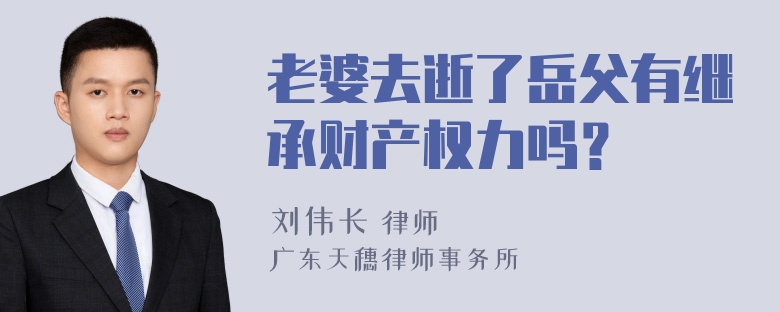 老婆去逝了岳父有继承财产权力吗？

刘伟长 律师
广东天穗律师事务所